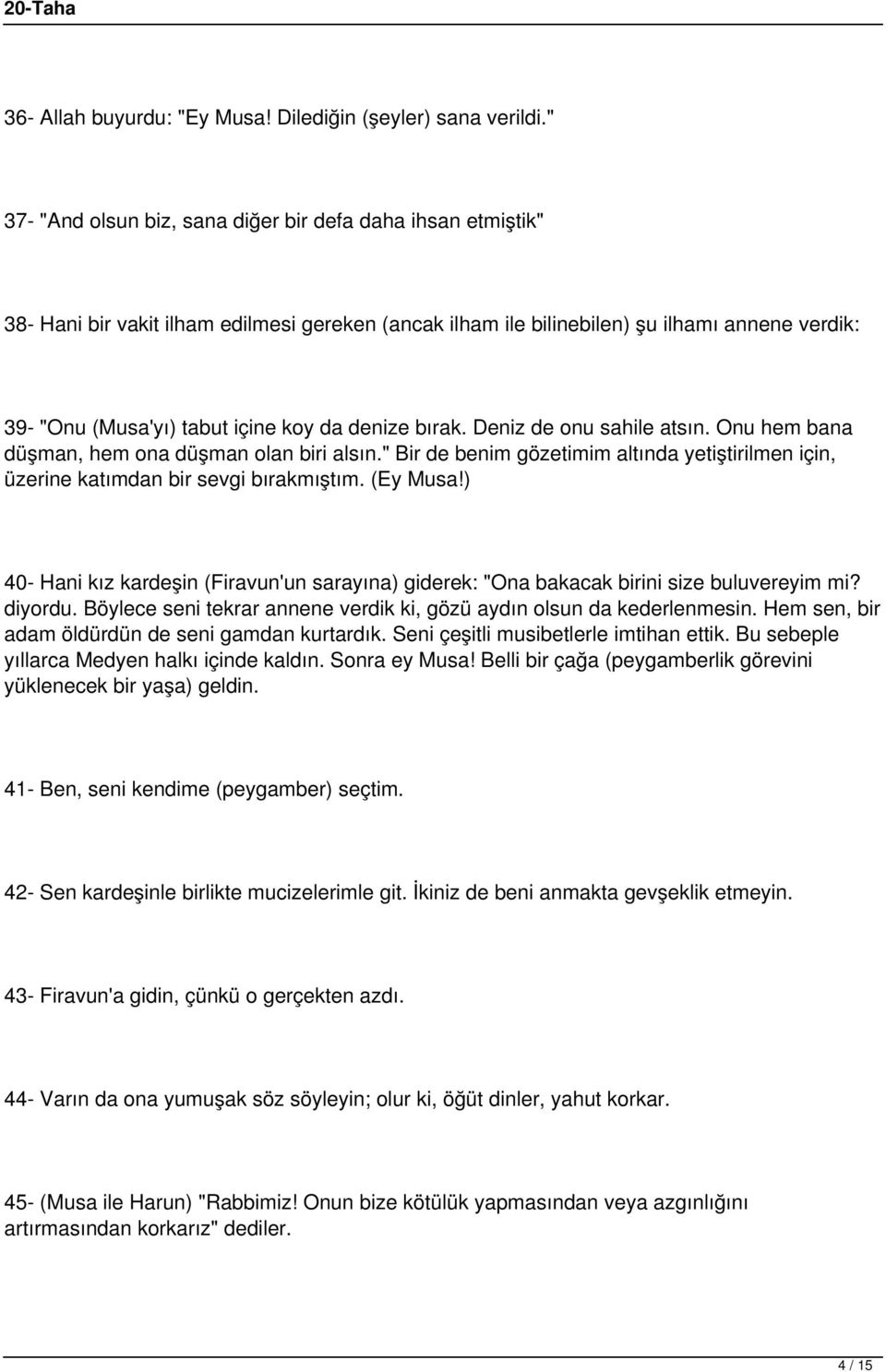 20-Taha

36- Allah buyurdu: "Ey Musa! Dilediğin (şeyler) sana verildi."

37- "And olsun biz, sana diğer bir defa daha ihsan etmiştik"

38- Hani bir vakit ilham edilmesi gereken (ancak ilham ile bilinebilen) şu ilhamı annene verdik:

39- "Onu (Musa'yı) tabut içine koy da denize bırak. Deniz de onu sahile atsın. Onu hem bana düşman, hem ona düşman olan biri alsın." Bir de benim gözetimim altında yetiştirilmen için, üzerine katımdan bir sevgi bırakmıştım. (Ey Musa!)

40- Hani kız kardeşin (Firavun'un sarayına) giderek: "Ona bakacak birini size buluvereyim mi? diyordu. Böylece seni tekrar annene verdik ki, gözü aydın olsun da kederlenmesin. Hem sen, bir adam öldürdün de seni gamdan kurtardık. Seni çeşitli musibetlerle imtihan ettik. Bu sebeple yıllarca Medyen halkı içinde kaldın. Sonra ey Musa! Belli bir çağa (peygamberlik görevini yüklenecek bir yaşa) geldin.

41- Ben, seni kendime (peygamber) seçtim.

42- Sen kardeşinle birlikte mucizelerimle git. İkiniz de beni anmakta gevşeklik etmeyin.

43- Firavun'a gidin, çünkü o gerçekten azdı.

44- Varın da ona yumuşak söz söyleyin; olur ki, öğüt dinler, yahut korkar.

45- (Musa ile Harun) "Rabbimiz! Onun bize kötülük yapmasından veya azgınlığını artırmasından korkarız" dediler.

4 / 15